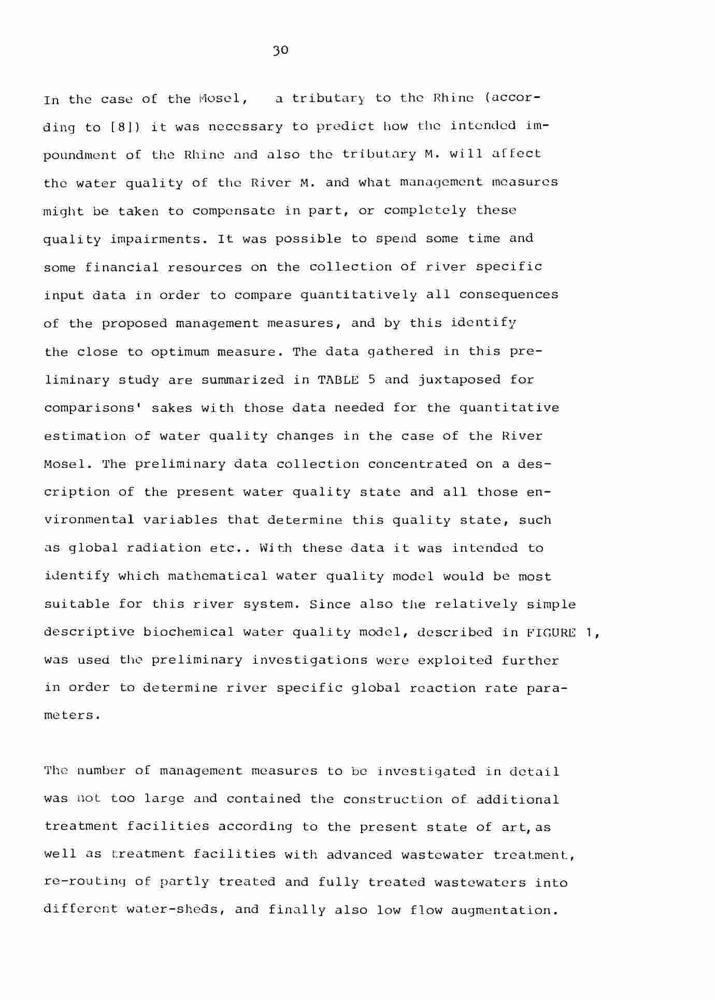 30

In the case of the Mosel, a tributary to the Rhine (according to [8]) it was necessary to predict how the intended impoundment of the Rhine and also the tributary M. will affect the water quality of the River M. and what management measures might be taken to compensate in part, or completely these quality impairments. It was possible to spend some time and some financial resources on the collection of river specific input data in order to compare quantitatively all consequences of the proposed management measures, and by this identify the close to optimum measure. The data gathered in this preliminary study are summarized in TABLE 5 and juxtaposed for comparisons' sakes with those data needed for the quantitative estimation of water quality changes in the case of the River Mosel. The preliminary data collection concentrated on a description of the present water quality state and all those environmental variables that determine this quality state, such as global radiation etc.. With these data it was intended to identify which mathematical water quality model would be most suitable for this river system. Since also the relatively simple descriptive biochemical water quality model, described in FIGURE 1, was used the preliminary investigations were exploited further in order to determine river specific global reaction rate parameters.

The number of management measures to be investigated in detail was not too large and contained the construction of additional treatment facilities according to the present state of art, as well as treatment facilities with advanced wastewater treatment, re-routing of partly treated and fully treated wastewaters into different water-sheds, and finally also low flow augmentation.